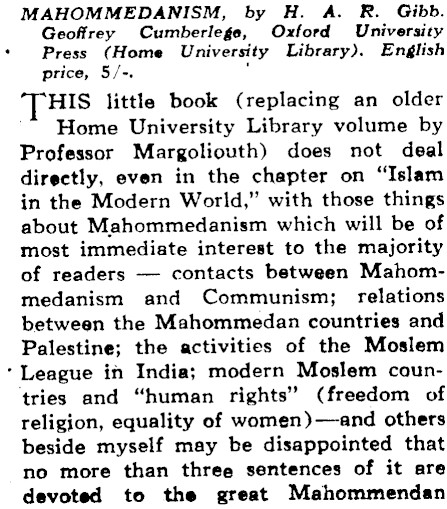 MAHOMMEDANISM, by H. A. R. Gibb. Geoffrey Cumberlege, Oxford University Press (Home University Library). English price, 5/-.

THIS little book (replacing an older Home University Library volume by Professor Margoliouth) does not deal directly, even in the chapter on "Islam in the Modern World," with those things about Mahommedanism which will be of most immediate interest to the majority of readers — contacts between Mahommedanism and Communism; relations between the Mahommedan countries and Palestine; the activities of the Moslem League in India; modern Moslem countries and "human rights" (freedom of religion, equality of women)—and others beside myself may be disappointed that no more than three sentences of it are devoted to the great Mahommendan